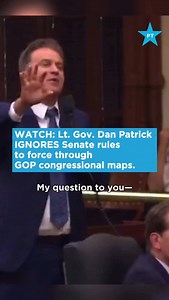 PT

WATCH: Lt. Gov. Dan Patrick IGNORES Senate rules to force through GOP congressional maps.

My question to you—